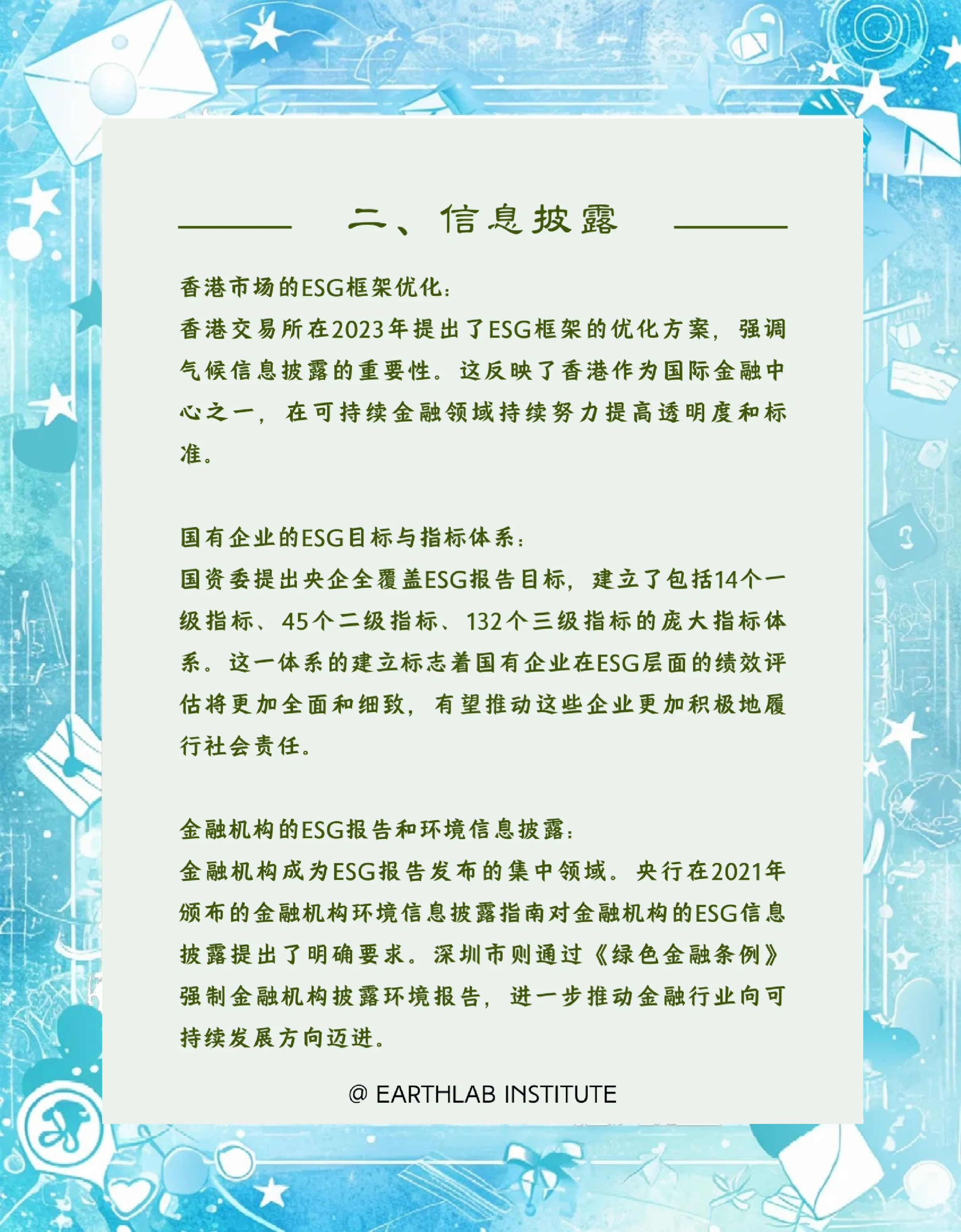 二、信息披露

香港市场的ESG框架优化：
香港交易所在2023年提出了ESG框架的优化方案，强调气候信息披露的重要性。这反映了香港作为国际金融中心之一，在可持续金融领域持续努力提高透明度和标准。

国有企业的ESG目标与指标体系：
国资委提出央企全覆盖ESG报告目标，建立了包括14个一级指标、45个二级指标、132个三级指标的庞大指标体系。这一体系的建立标志着国有企业在ESG层面的绩效评估将更加全面和细致，有望推动这些企业更加积极地履行社会责任。

金融机构的ESG报告和环境信息披露：
金融机构成为ESG报告发布的集中领域。央行在2021年颁布的金融机构环境信息披露指南对金融机构的ESG信息披露提出了明确要求。深圳市则通过《绿色金融条例》强制金融机构披露环境报告，进一步推动金融行业向可持续发展方向迈进。

@ EARTHLAB INSTITUTE